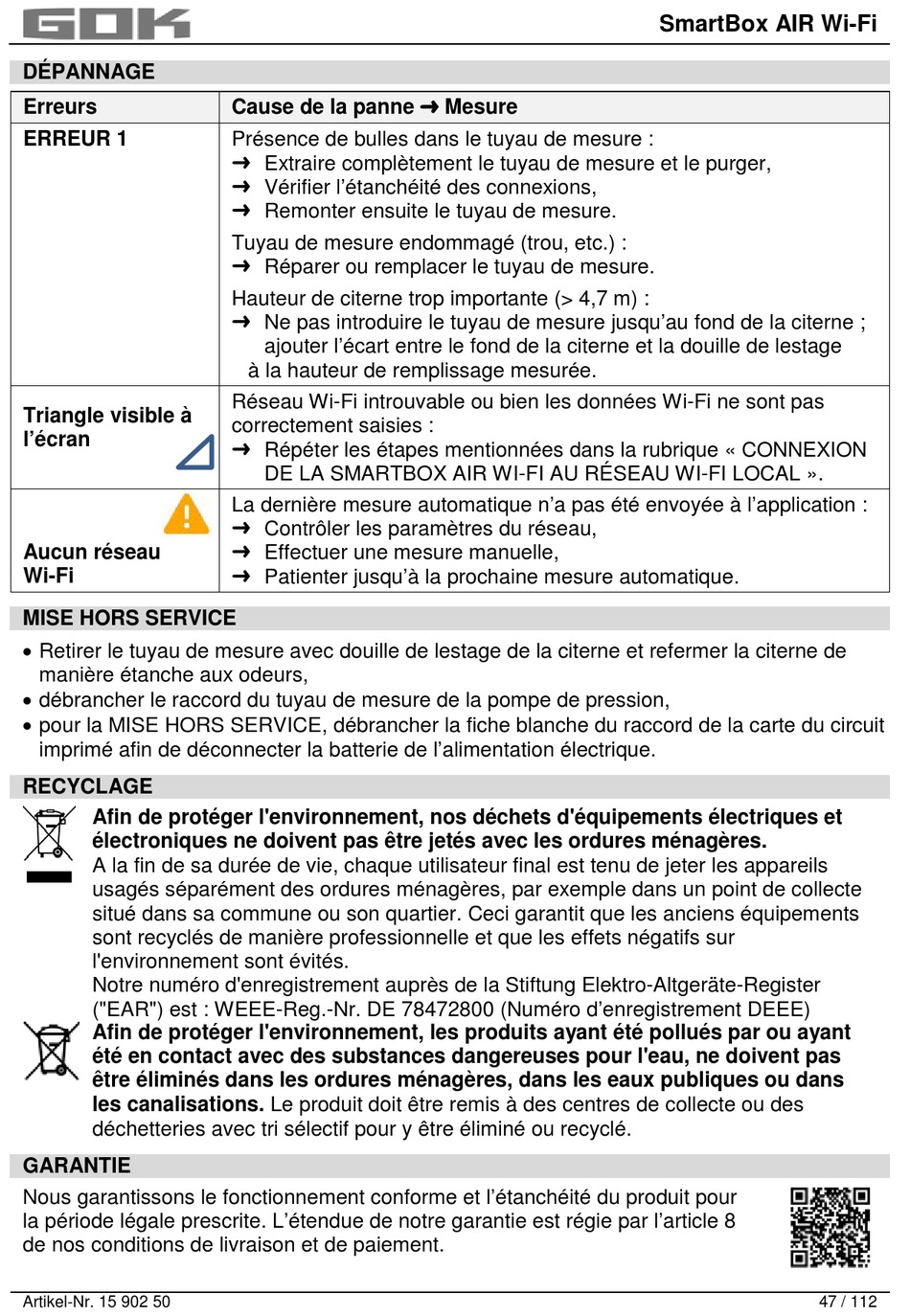 GOK

SmartBox AIR Wi-Fi

DÉPANNAGE

| Erreurs | Cause de la panne ➜ Mesure |
|---|---|
| ERREUR 1 | Présence de bulles dans le tuyau de mesure : ➜ Extraire complètement le tuyau de mesure et le purger, ➜ Vérifier l'étanchéité des connexions, ➜ Remonter ensuite le tuyau de mesure. Tuyau de mesure endommagé (trou, etc.) : ➜ Réparer ou remplacer le tuyau de mesure. Hauteur de citerne trop importante (> 4,7 m) : ➜ Ne pas introduire le tuyau de mesure jusqu'au fond de la citerne ; ajouter l'écart entre le fond de la citerne et la douille de lestage à la hauteur de remplissage mesurée. |
| Triangle visible à l'écran | Réseau Wi-Fi introuvable ou bien les données Wi-Fi ne sont pas correctement saisies : ➜ Répéter les étapes mentionnées dans la rubrique « CONNEXION DE LA SMARTBOX AIR WI-FI AU RÉSEAU WI-FI LOCAL ». |
| Aucun réseau Wi-Fi | La dernière mesure automatique n'a pas été envoyée à l'application : ➜ Contrôler les paramètres du réseau, ➜ Effectuer une mesure manuelle, ➜ Patienter jusqu'à la prochaine mesure automatique. |

MISE HORS SERVICE

• Retirer le tuyau de mesure avec douille de lestage de la citerne et refermer la citerne de manière étanche aux odeurs,
• débrancher le raccord du tuyau de mesure de la pompe de pression,
• pour la MISE HORS SERVICE, débrancher la fiche blanche du raccord de la carte du circuit imprimé afin de déconnecter la batterie de l'alimentation électrique.

RECYCLAGE

Afin de protéger l'environnement, nos déchets d'équipements électriques et électroniques ne doivent pas être jetés avec les ordures ménagères.
A la fin de sa durée de vie, chaque utilisateur final est tenu de jeter les appareils usagés séparément des ordures ménagères, par exemple dans un point de collecte situé dans sa commune ou son quartier. Ceci garantit que les anciens équipements sont recyclés de manière professionnelle et que les effets négatifs sur l'environnement sont évités.
Notre numéro d'enregistrement auprès de la Stiftung Elektro-Altgeräte-Register ("EAR") est : WEEE-Reg.-Nr. DE 78472800 (Numéro d'enregistrement DEEE)
Afin de protéger l'environnement, les produits ayant été pollués par ou ayant été en contact avec des substances dangereuses pour l'eau, ne doivent pas être éliminés dans les ordures ménagères, dans les eaux publiques ou dans les canalisations. Le produit doit être remis à des centres de collecte ou des déchetteries avec tri sélectif pour y être éliminé ou recyclé.

GARANTIE

Nous garantissons le fonctionnement conforme et l'étanchéité du produit pour la période légale prescrite. L'étendue de notre garantie est régie par l'article 8 de nos conditions de livraison et de paiement.

Artikel-Nr. 15 902 50

47 / 112